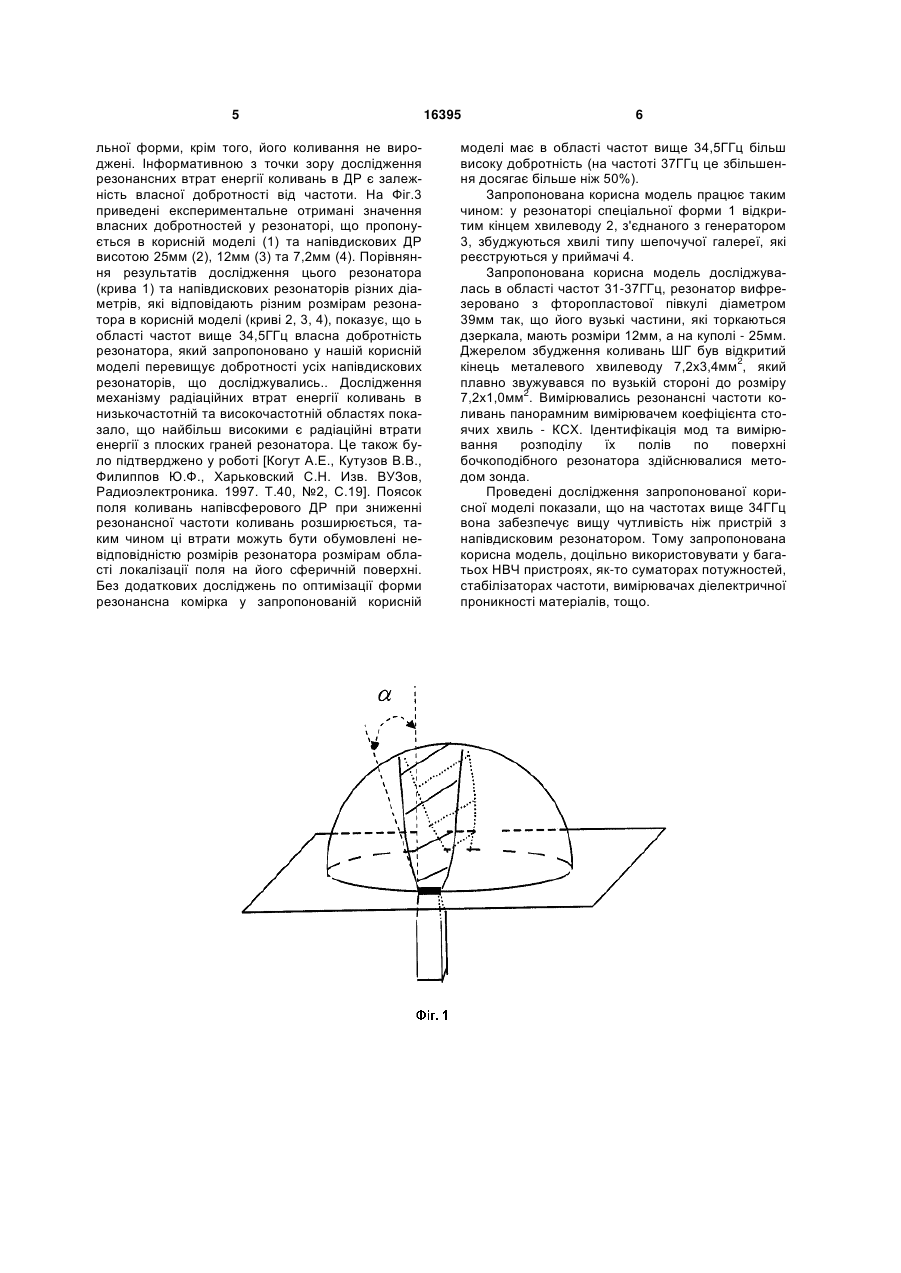 5 16395 6

льної форми, крім того, його коливання не вироджені. Інформативною з точки зору дослідження резонансних втрат енергії коливань в ДР є залежність власної добротності від частоти. На Фіг.3 приведені експериментальне отримані значення власних добротностей у резонаторі, що пропонується в корисній моделі (1) та напівдискових ДР висотою 25мм (2), 12мм (3) та 7,2мм (4). Порівняння результатів дослідження цього резонатора (крива 1) та напівдискових резонаторів різних діаметрів, які відповідають різним розмірам резонатора в корисній моделі (криві 2, 3, 4), показує, що ь області частот вище 34,5ГГц власна добротність резонатора, який запропоновано у нашій корисній моделі перевищує добротності усіх напівдискових резонаторів, що досліджувались.. Дослідження механізму радіаційних втрат енергії коливань в низькочастотній та високочастотній областях показало, що найбільш високими є радіаційні втрати енергії з плоских граней резонатора. Це також було підтверджено у роботі [Когут А.Е., Кутузов В.В., Филиппов Ю.Ф., Харьковский С.Н. Изв. ВУЗов, Радиоэлектроника. 1997. Т.40, №2, С.19]. Поясок поля коливань напівсферового ДР при зниженні резонансної частоти коливань розширюється, таким чином ці втрати можуть бути обумовлені невідповідністю розмірів резонатора розмірам області локалізації поля на його сферичній поверхні. Без додаткових досліджень по оптимізації форми резонансна комірка у запропонованій корисній моделі має в області частот вище 34,5ГГц більш високу добротність (на частоті 37ГГц це збільшення досягає більше ніж 50%).

Запропонована корисна модель працює таким чином: у резонаторі спеціальної форми 1 відкритим кінцем хвилеводу 2, з'єднаного з генератором 3, збуджуються хвилі типу шепочучої галереї, які реєструються у приймачі 4.

Запропонована корисна модель досліджувалась в області частот 31-37ГГц, резонатор вифрезеровано з фторопластової півкулі діаметром 39мм так, що його вузькі частини, які торкаються дзеркала, мають розміри 12мм, а на куполі - 25мм. Джерелом збудження коливань ШГ був відкритий кінець металевого хвилеводу 7,2х3,4мм$^2$, який плавно звужувався по вузькій стороні до розміру 7,2х1,0мм$^2$. Вимірювались резонансні частоти коливань панорамним вимірювачем коефіцієнта стоячих хвиль - КСХ. Ідентифікація мод та вимірювання розподілу їх полів по поверхні бочкоподібного резонатора здійснювалися методом зонда.

Проведені дослідження запропонованої корисної моделі показали, що на частотах вище 34ГГц вона забезпечує вищу чутливість ніж пристрій з напівдисковим резонатором. Тому запропонована корисна модель, доцільно використовувати у багатьох НВЧ пристроях, як-то суматорах потужностей, стабілізаторах частоти, вимірювачах діелектричної проникності матеріалів, тощо.

$\alpha$

Фіг. 1